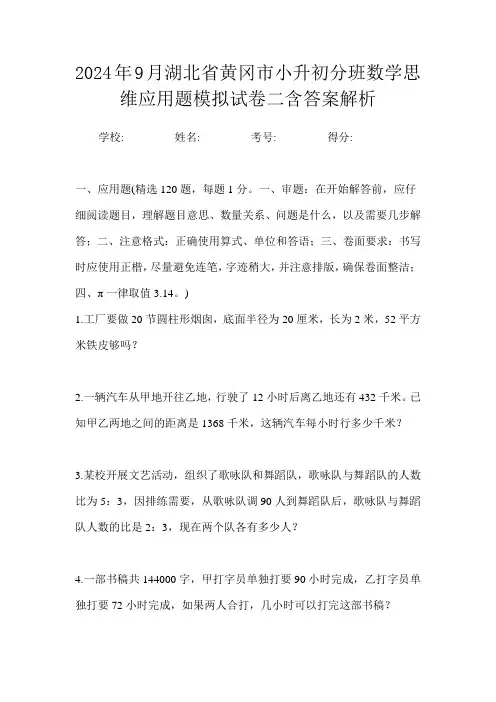 2024年9月湖北省黄冈市小升初分班数学思维应用题模拟试卷二含答案解析

学校: 姓名: 考号: 得分:

一、应用题(精选120题，每题1分。一、审题：在开始解答前，应仔细阅读题目，理解题目意思、数量关系、问题是什么，以及需要几步解答；二、注意格式：正确使用算式、单位和答语；三、卷面要求：书写时应使用正楷，尽量避免连笔，字迹稍大，并注意排版，确保卷面整洁；四、π一律取值3.14。)

1.工厂要做20节圆柱形烟囱，底面半径为20厘米，长为2米，52平方米铁皮够吗？

2.一辆汽车从甲地开往乙地，行驶了12小时后离乙地还有432千米。已知甲乙两地之间的距离是1368千米，这辆汽车每小时行多少千米？

3.某校开展文艺活动，组织了歌咏队和舞蹈队，歌咏队与舞蹈队的人数比为5：3，因排练需要，从歌咏队调90人到舞蹈队后，歌咏队与舞蹈队人数的比是2：3，现在两个队各有多少人？

4.一部书稿共144000字，甲打字员单独打要90小时完成，乙打字员单独打要72小时完成，如果两人合打，几小时可以打完这部书稿？